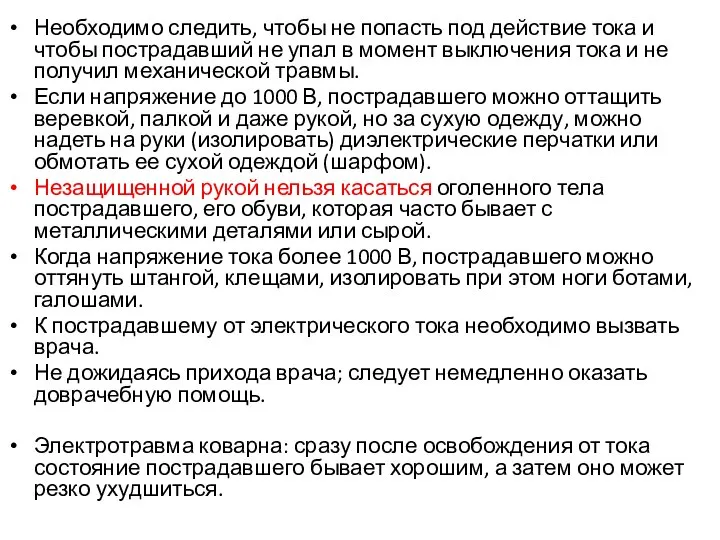 • Необходимо следить, чтобы не попасть под действие тока и чтобы пострадавший не упал в момент выключения тока и не получил механической травмы.
• Если напряжение до 1000 В, пострадавшего можно оттащить веревкой, палкой и даже рукой, но за сухую одежду, можно надеть на руки (изолировать) диэлектрические перчатки или обмотать ее сухой одеждой (шарфом).
• Незащищенной рукой нельзя касаться оголенного тела пострадавшего, его обуви, которая часто бывает с металлическими деталями или сырой.
• Когда напряжение тока более 1000 В, пострадавшего можно оттянуть штангой, клещами, изолировать при этом ноги ботами, галошами.
• К пострадавшему от электрического тока необходимо вызвать врача.
• Не дожидаясь прихода врача; следует немедленно оказать доврачебную помощь.

• Электротравма коварна: сразу после освобождения от тока состояние пострадавшего бывает хорошим, а затем оно может резко ухудшиться.